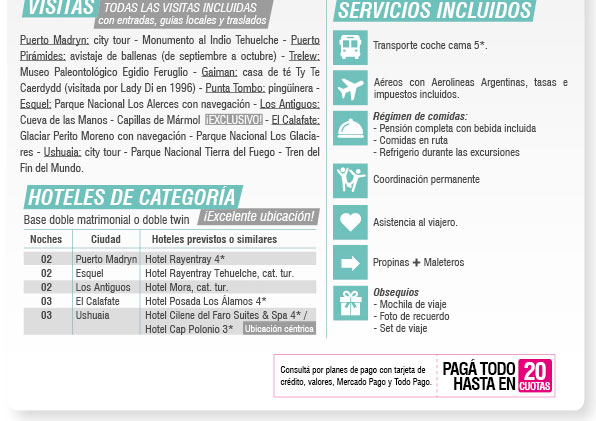 VISITAS TODAS LAS VISITAS INCLUIDAS con entradas, guías locales y traslados

Puerto Madryn: city tour - Monumento al Indio Tehuelche - Puerto Pirámides: avistaje de ballenas (de septiembre a octubre) - Trelew: Museo Paleontológico Egidio Feruglio - Gaiman: casa de té Ty Te Caerdydd (visitada por Lady Di en 1996) - Punta Tombo: pingüinera - Esquel: Parque Nacional Los Alerces con navegación - Los Antiguos: Cueva de las Manos - Capillas de Mármol ¡EXCLUSIVO! - El Calafate: Glaciar Perito Moreno con navegación - Parque Nacional Los Glaciares - Ushuaia: city tour - Parque Nacional Tierra del Fuego - Tren del Fin del Mundo.

HOTELES DE CATEGORÍA

Base doble matrimonial o doble twin ¡Excelente ubicación!

| Noches | Ciudad | Hoteles previstos o similares |
|---|---|---|
| 02 | Puerto Madryn | Hotel Rayentray 4* |
| 02 | Esquel | Hotel Rayentray Tehuelche, cat. tur. |
| 02 | Los Antiguos | Hotel Mora, cat. tur. |
| 03 | El Calafate | Hotel Posada Los Álamos 4* |
| 03 | Ushuaia | Hotel Cilene del Faro Suites & Spa 4* / Hotel Cap Polonio 3* Ubicación céntrica |

SERVICIOS INCLUIDOS

Transporte coche cama 5*.

Aéreos con Aerolineas Argentinas, tasas e impuestos incluidos.

Régimen de comidas:
- Pensión completa con bebida incluida
- Comidas en ruta
- Refrigerio durante las excursiones

Coordinación permanente

Asistencia al viajero.

Propinas + Maleteros

Obsequios
- Mochila de viaje
- Foto de recuerdo
- Set de viaje

Consultá por planes de pago con tarjeta de crédito, valores, Mercado Pago y Todo Pago.

PAGÁ TODO HASTA EN 20 CUOTAS